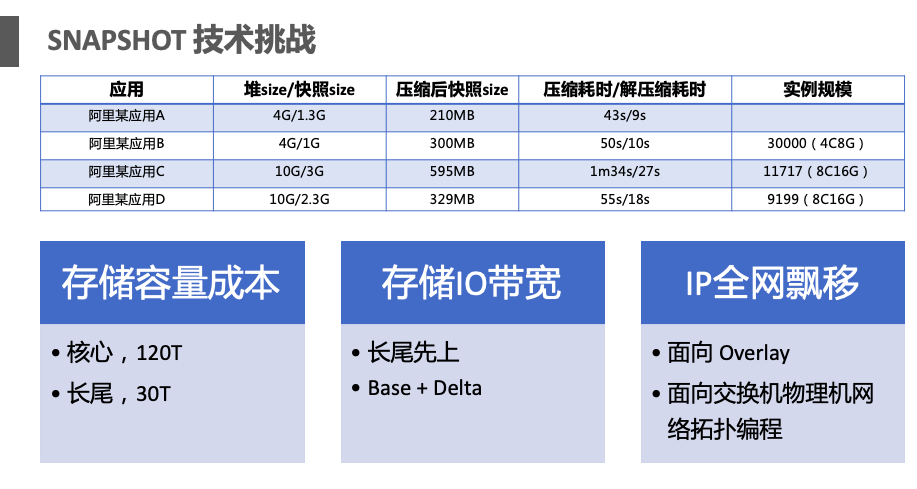 SNAPSHOT 技术挑战

| 应用 | 堆size/快照size | 压缩后快照size | 压缩耗时/解压缩耗时 | 实例规模 |
|---|---|---|---|---|
| 阿里某应用A | 4G/1.3G | 210MB | 43s/9s | |
| 阿里某应用B | 4G/1G | 300MB | 50s/10s | 30000（4C8G） |
| 阿里某应用C | 10G/3G | 595MB | 1m34s/27s | 11717（8C16G） |
| 阿里某应用D | 10G/2.3G | 329MB | 55s/18s | 9199（8C16G） |

存储容量成本

• 核心，120T
• 长尾，30T

存储IO带宽

• 长尾先上
• Base + Delta

IP全网飘移

• 面向 Overlay
• 面向交换机物理机网络拓扑编程